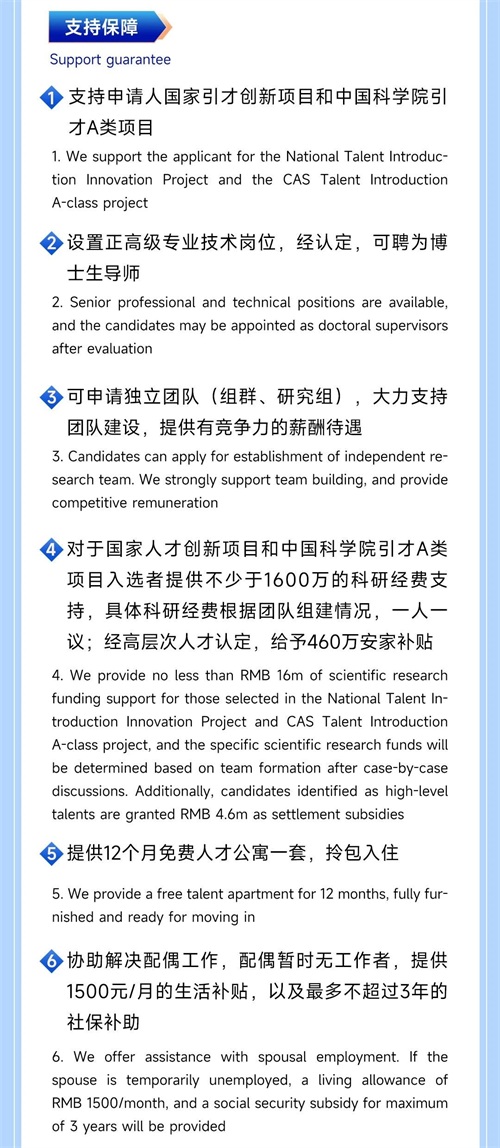 支持保障
Support guarantee

1 支持申请人国家引才创新项目和中国科学院引才A类项目

1. We support the applicant for the National Talent Introduction Innovation Project and the CAS Talent Introduction A-class project

2 设置正高级专业技术岗位，经认定，可聘为博士生导师

2. Senior professional and technical positions are available, and the candidates may be appointed as doctoral supervisors after evaluation

3 可申请独立团队（组群、研究组），大力支持团队建设，提供有竞争力的薪酬待遇

3. Candidates can apply for establishment of independent research team. We strongly support team building, and provide competitive remuneration

4 对于国家人才创新项目和中国科学院引才A类项目入选者提供不少于1600万的科研经费支持，具体科研经费根据团队组建情况，一人一议；经高层次人才认定，给予460万安家补贴

4. We provide no less than RMB 16m of scientific research funding support for those selected in the National Talent Introduction Innovation Project and CAS Talent Introduction A-class project, and the specific scientific research funds will be determined based on team formation after case-by-case discussions. Additionally, candidates identified as high-level talents are granted RMB 4.6m as settlement subsidies

5 提供12个月免费人才公寓一套，拎包入住

5. We provide a free talent apartment for 12 months, fully furnished and ready for moving in

6 协助解决配偶工作，配偶暂时无工作者，提供1500元/月的生活补贴，以及最多不超过3年的社保补助

6. We offer assistance with spousal employment. If the spouse is temporarily unemployed, a living allowance of RMB 1500/month, and a social security subsidy for maximum of 3 years will be provided